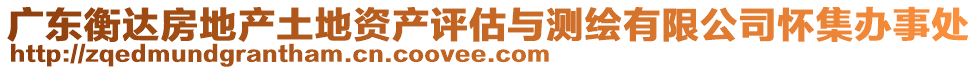 广东衡达房地产土地资产评估与测绘有限公司怀集办事处
http://zqedmundgrantham.cn.coovee.com